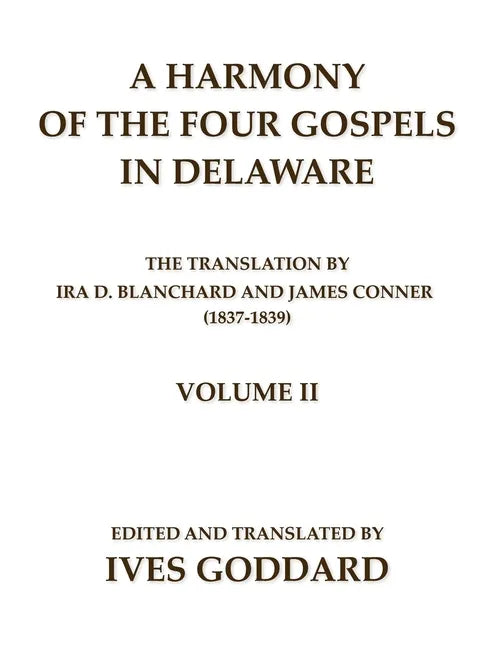 A HARMONY
OF THE FOUR GOSPELS
IN DELAWARE

THE TRANSLATION BY
IRA D. BLANCHARD AND JAMES CONNER
(1837-1839)

VOLUME II

EDITED AND TRANSLATED BY
IVES GODDARD